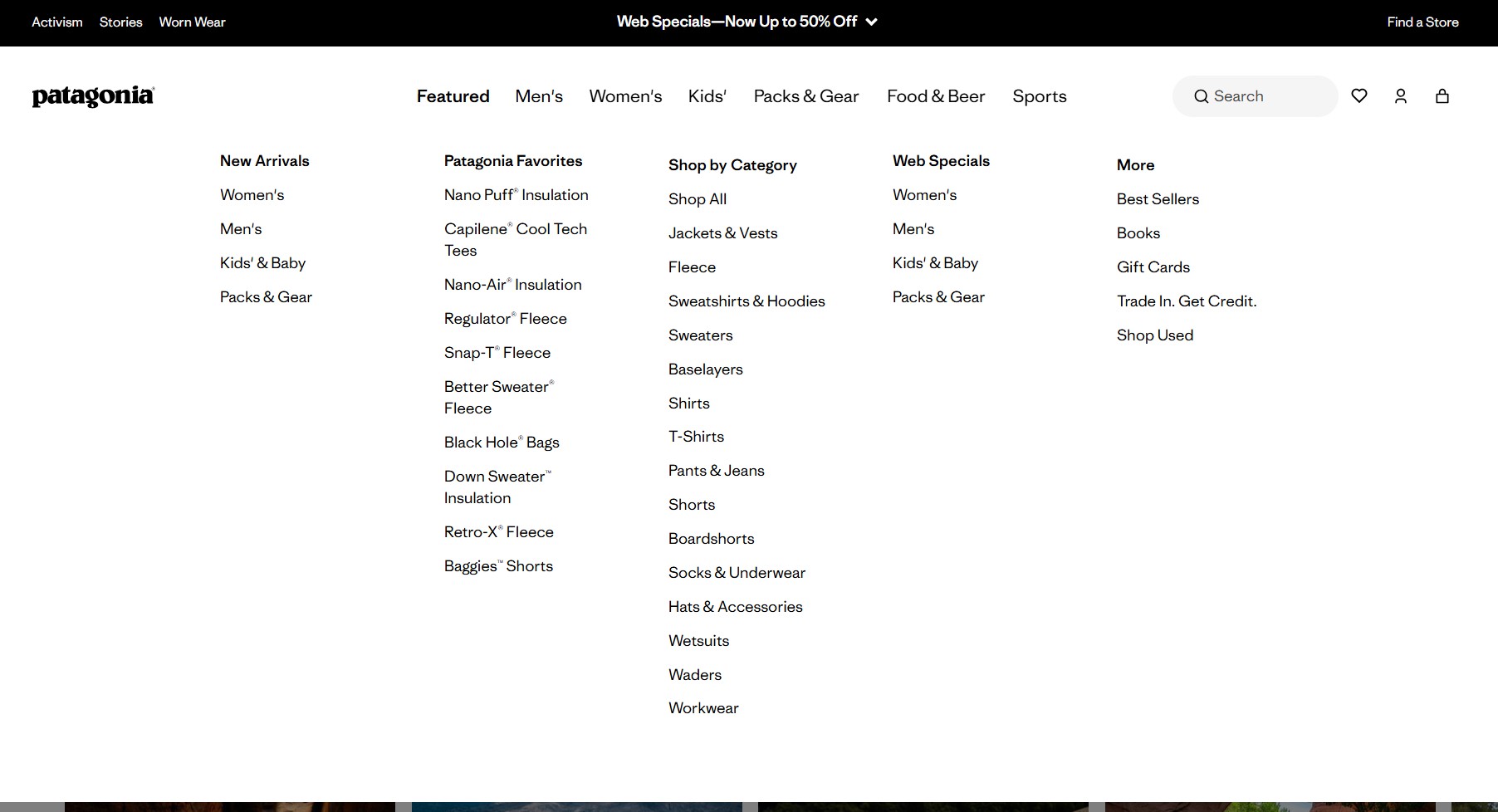 Activism Stories Worn Wear

Web Specials—Now Up to 50% Off

Find a Store

patagonia

Featured Men's Women's Kids' Packs & Gear Food & Beer Sports

Search

New Arrivals
Women's
Men's
Kids' & Baby
Packs & Gear

Patagonia Favorites
Nano Puff® Insulation
Capilene® Cool Tech Tees
Nano-Air® Insulation
Regulator® Fleece
Snap-T® Fleece
Better Sweater® Fleece
Black Hole® Bags
Down Sweater™ Insulation
Retro-X® Fleece
Baggies™ Shorts

Shop by Category
Shop All
Jackets & Vests
Fleece
Sweatshirts & Hoodies
Sweaters
Baselayers
Shirts
T-Shirts
Pants & Jeans
Shorts
Boardshorts
Socks & Underwear
Hats & Accessories
Wetsuits
Waders
Workwear

Web Specials
Women's
Men's
Kids' & Baby
Packs & Gear

More
Best Sellers
Books
Gift Cards
Trade In. Get Credit.
Shop Used